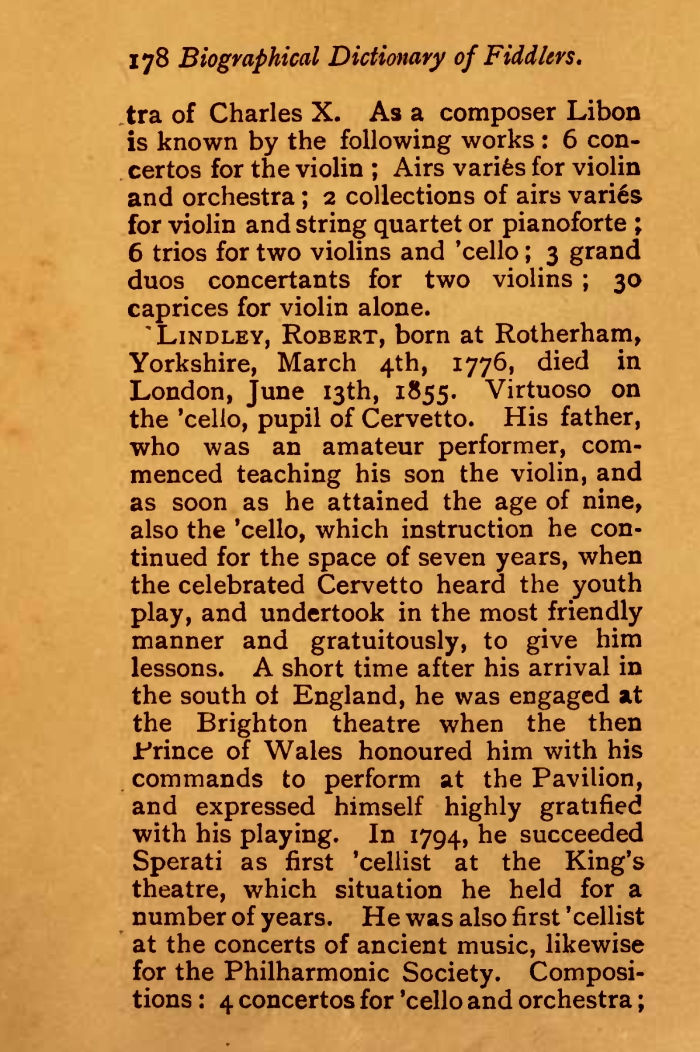 178 Biographical Dictionary of Fiddlers.

tra of Charles X. As a composer Libon is known by the following works: 6 concertos for the violin; Airs variés for violin and orchestra; 2 collections of airs variés for violin and string quartet or pianoforte; 6 trios for two violins and 'cello; 3 grand duos concertants for two violins; 30 caprices for violin alone.

LINDLEY, ROBERT, born at Rotherham, Yorkshire, March 4th, 1776, died in London, June 13th, 1855. Virtuoso on the 'cello, pupil of Cervetto. His father, who was an amateur performer, commenced teaching his son the violin, and as soon as he attained the age of nine, also the 'cello, which instruction he continued for the space of seven years, when the celebrated Cervetto heard the youth play, and undertook in the most friendly manner and gratuitously, to give him lessons. A short time after his arrival in the south of England, he was engaged at the Brighton theatre when the then Prince of Wales honoured him with his commands to perform at the Pavilion, and expressed himself highly gratified with his playing. In 1794, he succeeded Sperati as first 'cellist at the King's theatre, which situation he held for a number of years. He was also first 'cellist at the concerts of ancient music, likewise for the Philharmonic Society. Compositions: 4 concertos for 'cello and orchestra;